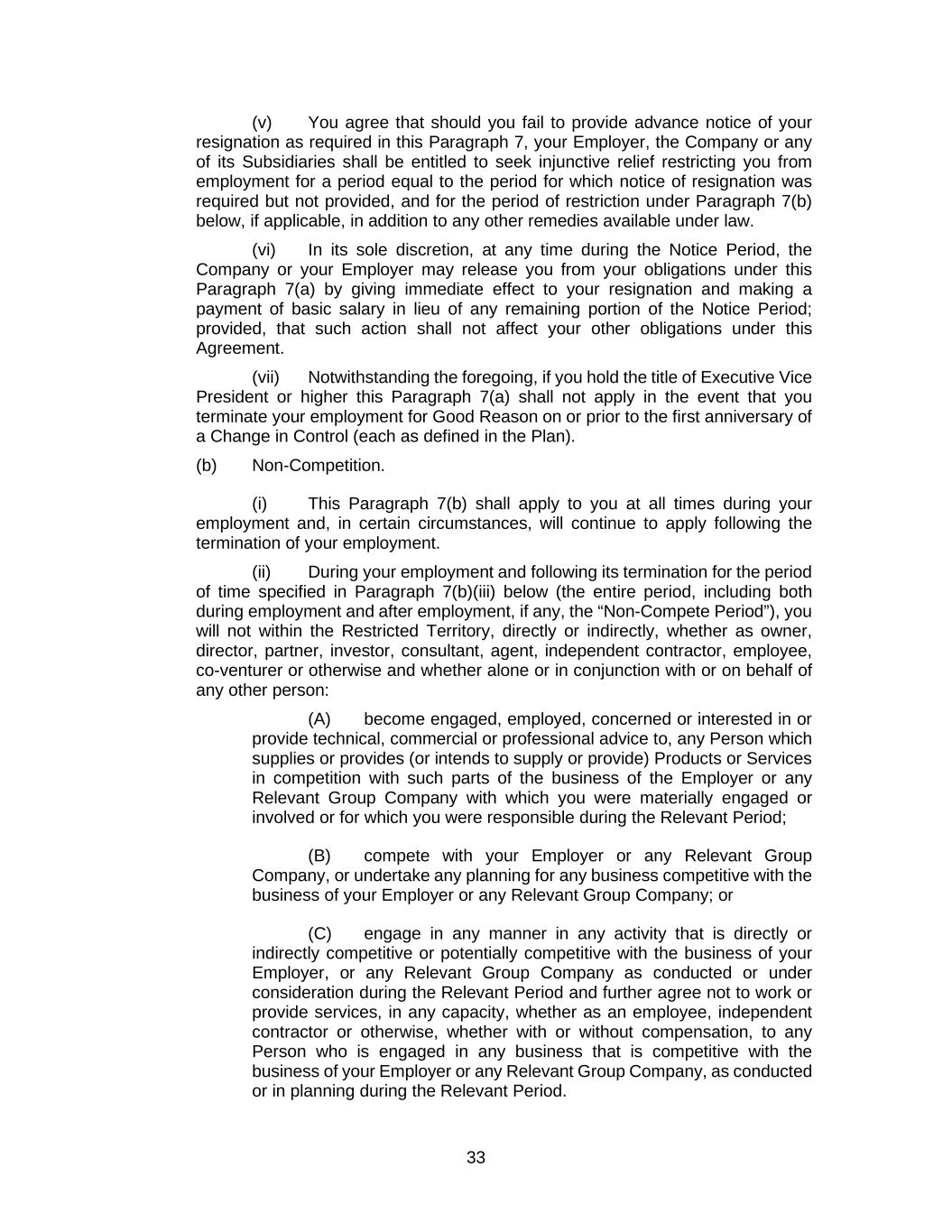 (v) You agree that should you fail to provide advance notice of your resignation as required in this Paragraph 7, your Employer, the Company or any of its Subsidiaries shall be entitled to seek injunctive relief restricting you from employment for a period equal to the period for which notice of resignation was required but not provided, and for the period of restriction under Paragraph 7(b) below, if applicable, in addition to any other remedies available under law.

(vi) In its sole discretion, at any time during the Notice Period, the Company or your Employer may release you from your obligations under this Paragraph 7(a) by giving immediate effect to your resignation and making a payment of basic salary in lieu of any remaining portion of the Notice Period; provided, that such action shall not affect your other obligations under this Agreement.

(vii) Notwithstanding the foregoing, if you hold the title of Executive Vice President or higher this Paragraph 7(a) shall not apply in the event that you terminate your employment for Good Reason on or prior to the first anniversary of a Change in Control (each as defined in the Plan).

(b) Non-Competition.

(i) This Paragraph 7(b) shall apply to you at all times during your employment and, in certain circumstances, will continue to apply following the termination of your employment.

(ii) During your employment and following its termination for the period of time specified in Paragraph 7(b)(iii) below (the entire period, including both during employment and after employment, if any, the “Non-Compete Period”), you will not within the Restricted Territory, directly or indirectly, whether as owner, director, partner, investor, consultant, agent, independent contractor, employee, co-venturer or otherwise and whether alone or in conjunction with or on behalf of any other person:

(A) become engaged, employed, concerned or interested in or provide technical, commercial or professional advice to, any Person which supplies or provides (or intends to supply or provide) Products or Services in competition with such parts of the business of the Employer or any Relevant Group Company with which you were materially engaged or involved or for which you were responsible during the Relevant Period;

(B) compete with your Employer or any Relevant Group Company, or undertake any planning for any business competitive with the business of your Employer or any Relevant Group Company; or

(C) engage in any manner in any activity that is directly or indirectly competitive or potentially competitive with the business of your Employer, or any Relevant Group Company as conducted or under consideration during the Relevant Period and further agree not to work or provide services, in any capacity, whether as an employee, independent contractor or otherwise, whether with or without compensation, to any Person who is engaged in any business that is competitive with the business of your Employer or any Relevant Group Company, as conducted or in planning during the Relevant Period.

33